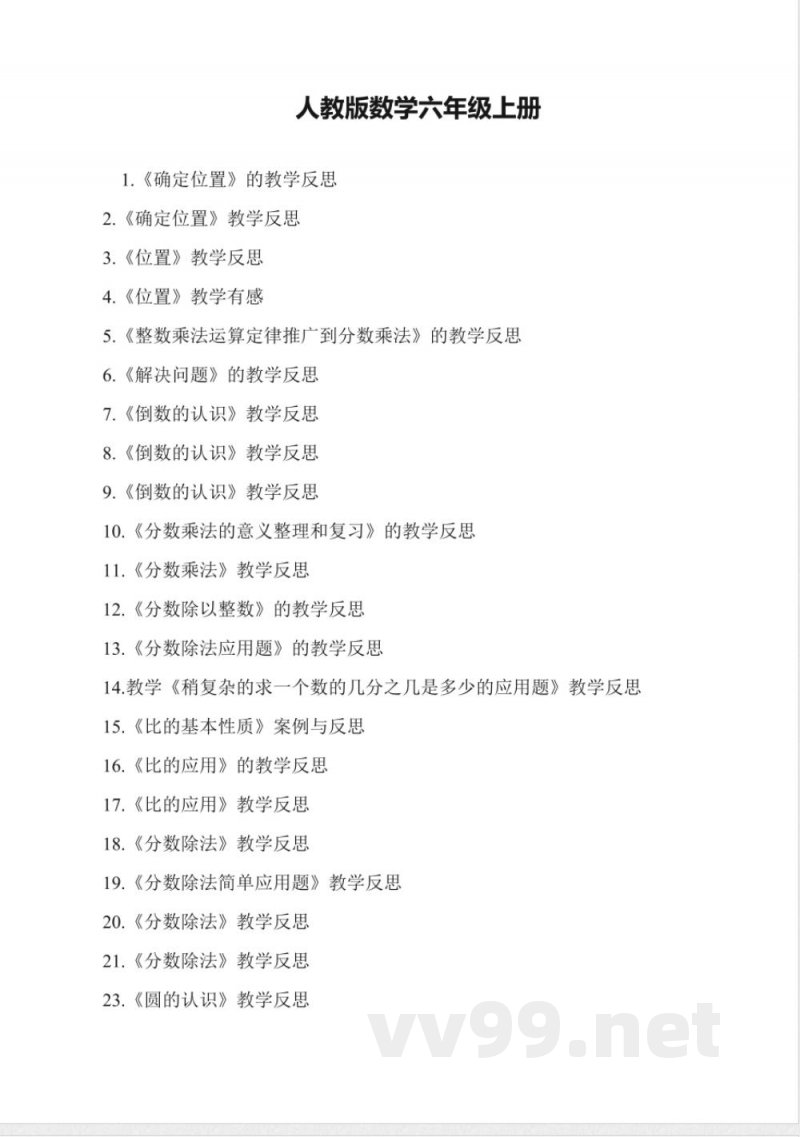 人教版数学六年级上册

1.《确定位置》的教学反思

2.《确定位置》教学反思

3.《位置》教学反思

4.《位置》教学有感

5.《整数乘法运算定律推广到分数乘法》的教学反思

6.《解决问题》的教学反思

7.《倒数的认识》教学反思

8.《倒数的认识》教学反思

9.《倒数的认识》教学反思

10.《分数乘法的意义整理和复习》的教学反思

11.《分数乘法》教学反思

12.《分数除以整数》的教学反思

13.《分数除法应用题》的教学反思

14.教学《稍复杂的求一个数的几分之几是多少的应用题》教学反思

15.《比的基本性质》案例与反思

16.《比的应用》的教学反思

17.《比的应用》教学反思

18.《分数除法》教学反思

19.《分数除法简单应用题》教学反思

20.《分数除法》教学反思

21.《分数除法》教学反思

23.《圆的认识》教学反思

vv99.net